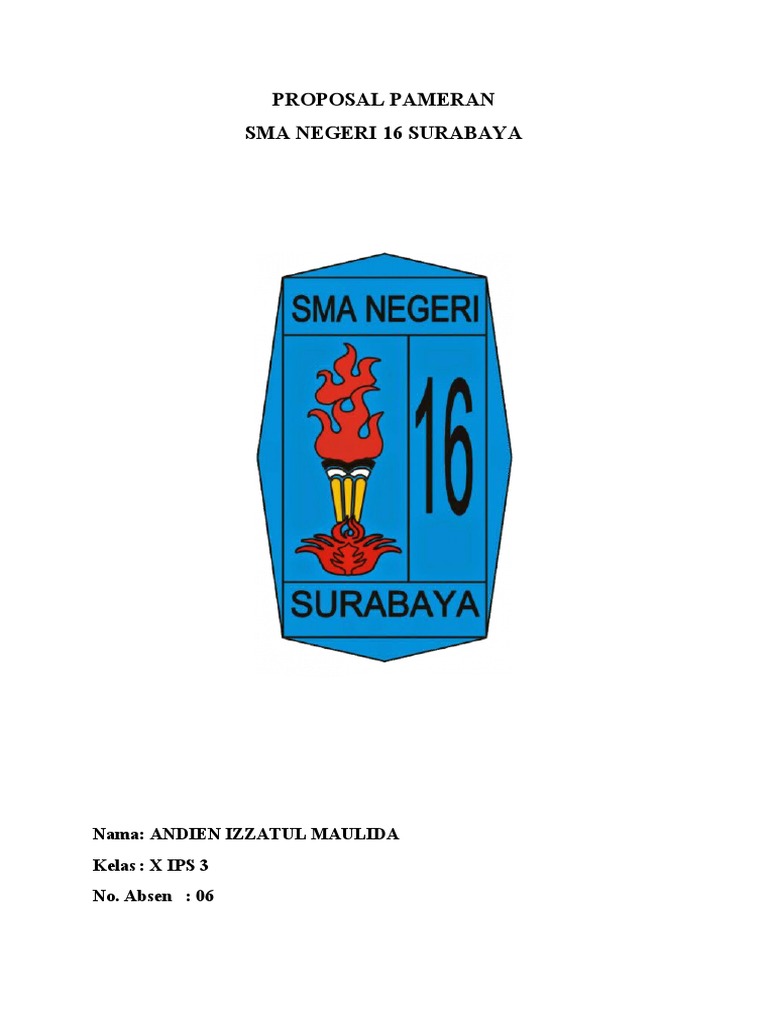 PROPOSAL PAMERAN
SMA NEGERI 16 SURABAYA

SMA NEGERI
16
SURABAYA

Nama: ANDIEN IZZATUL MAULIDA
Kelas : X IPS 3
No. Absen : 06